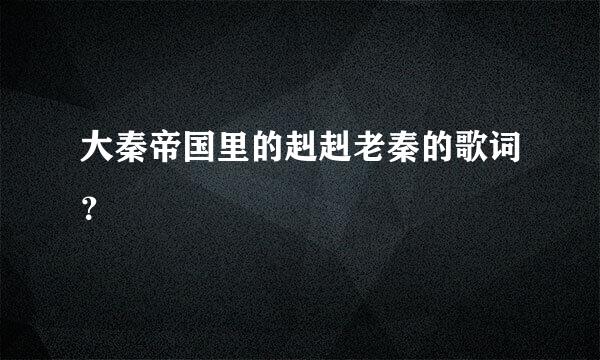 大秦帝国里的赳赳老秦的歌词？